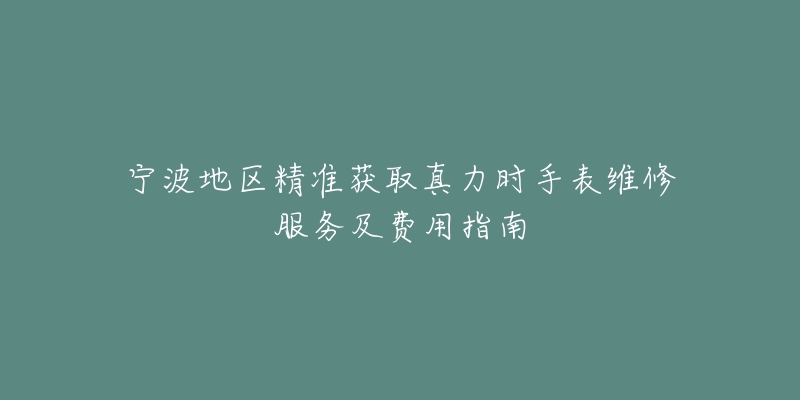 宁波地区精准获取真力时手表维修服务及费用指南